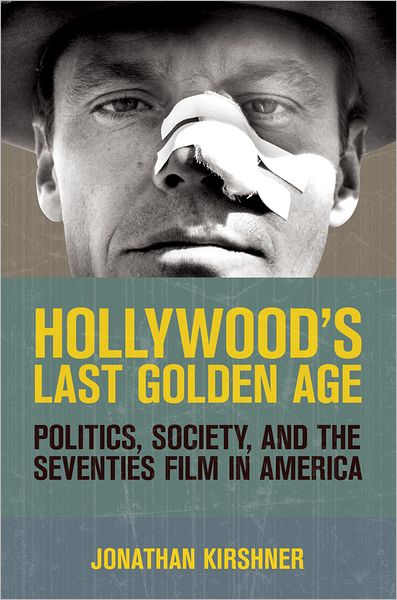 HOLLYWOOD'S LAST GOLDEN AGE

POLITICS, SOCIETY, AND THE SEVENTIES FILM IN AMERICA

JONATHAN KIRSHNER